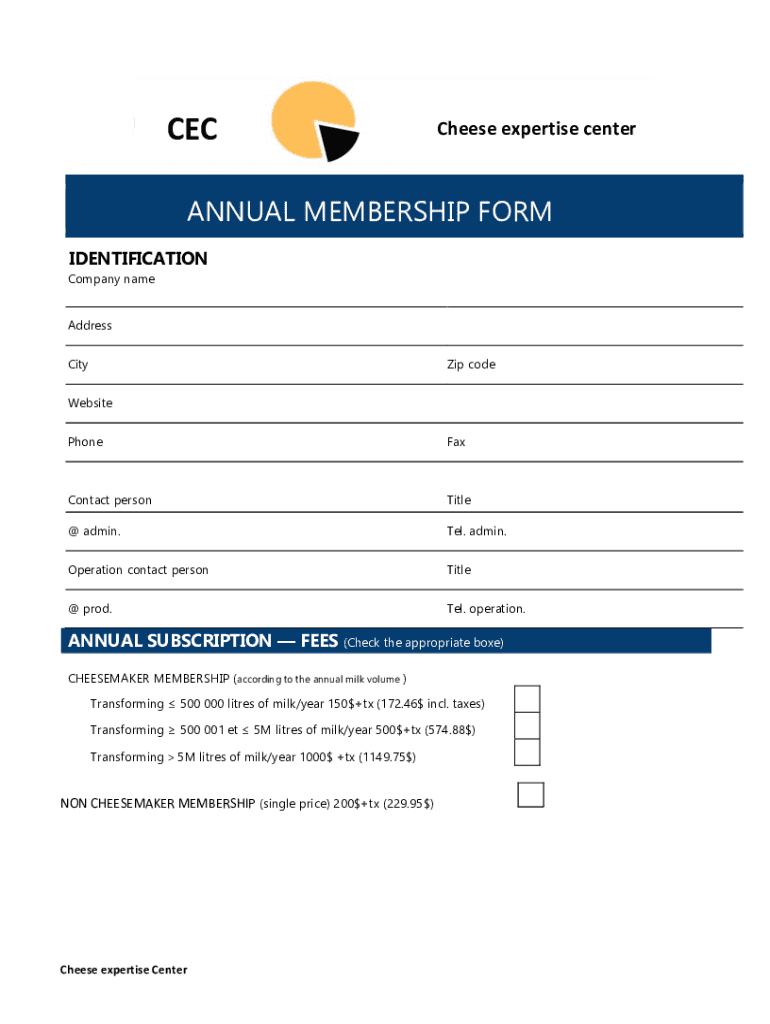 CEC

Cheese expertise center

ANNUAL MEMBERSHIP FORM

IDENTIFICATION

Company name

Address

City

Zip code

Website

Phone

Fax

Contact person

Title

@ admin.

Tel. admin.

Operation contact person

Title

@ prod.

Tel. operation.

ANNUAL SUBSCRIPTION — FEES (Check the appropriate boxe)

CHEESEMAKER MEMBERSHIP (according to the annual milk volume )

Transforming ≤ 500 000 litres of milk/year 150$+tx (172.46$ incl. taxes)

Transforming ≥ 500 001 et ≤ 5M litres of milk/year 500$+tx (574.88$)

Transforming > 5M litres of milk/year 1000$ +tx (1149.75$)

NON CHEESEMAKER MEMBERSHIP (single price) 200$+tx (229.95$)

Cheese expertise Center